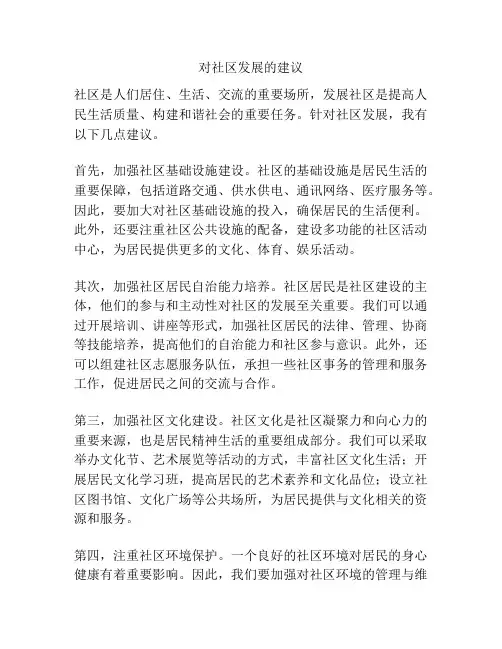 对社区发展的建议

社区是人们居住、生活、交流的重要场所，发展社区是提高人民生活质量、构建和谐社会的重要任务。针对社区发展，我有以下几点建议。

首先，加强社区基础设施建设。社区的基础设施是居民生活的重要保障，包括道路交通、供水供电、通讯网络、医疗服务等。因此，要加大对社区基础设施的投入，确保居民的生活便利。此外，还要注重社区公共设施的配备，建设多功能的社区活动中心，为居民提供更多的文化、体育、娱乐活动。

其次，加强社区居民自治能力培养。社区居民是社区建设的主体，他们的参与和主动性对社区的发展至关重要。我们可以通过开展培训、讲座等形式，加强社区居民的法律、管理、协商等技能培养，提高他们的自治能力和社区参与意识。此外，还可以组建社区志愿服务队伍，承担一些社区事务的管理和服务工作，促进居民之间的交流与合作。

第三，加强社区文化建设。社区文化是社区凝聚力和向心力的重要来源，也是居民精神生活的重要组成部分。我们可以采取举办文化节、艺术展览等活动的方式，丰富社区文化生活；开展居民文化学习班，提高居民的艺术素养和文化品位；设立社区图书馆、文化广场等公共场所，为居民提供与文化相关的资源和服务。

第四，注重社区环境保护。一个良好的社区环境对居民的身心健康有着重要影响。因此，我们要加强对社区环境的管理与维